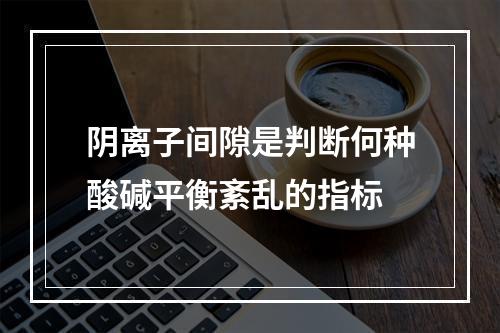 阴离子间隙是判断何种酸碱平衡紊乱的指标